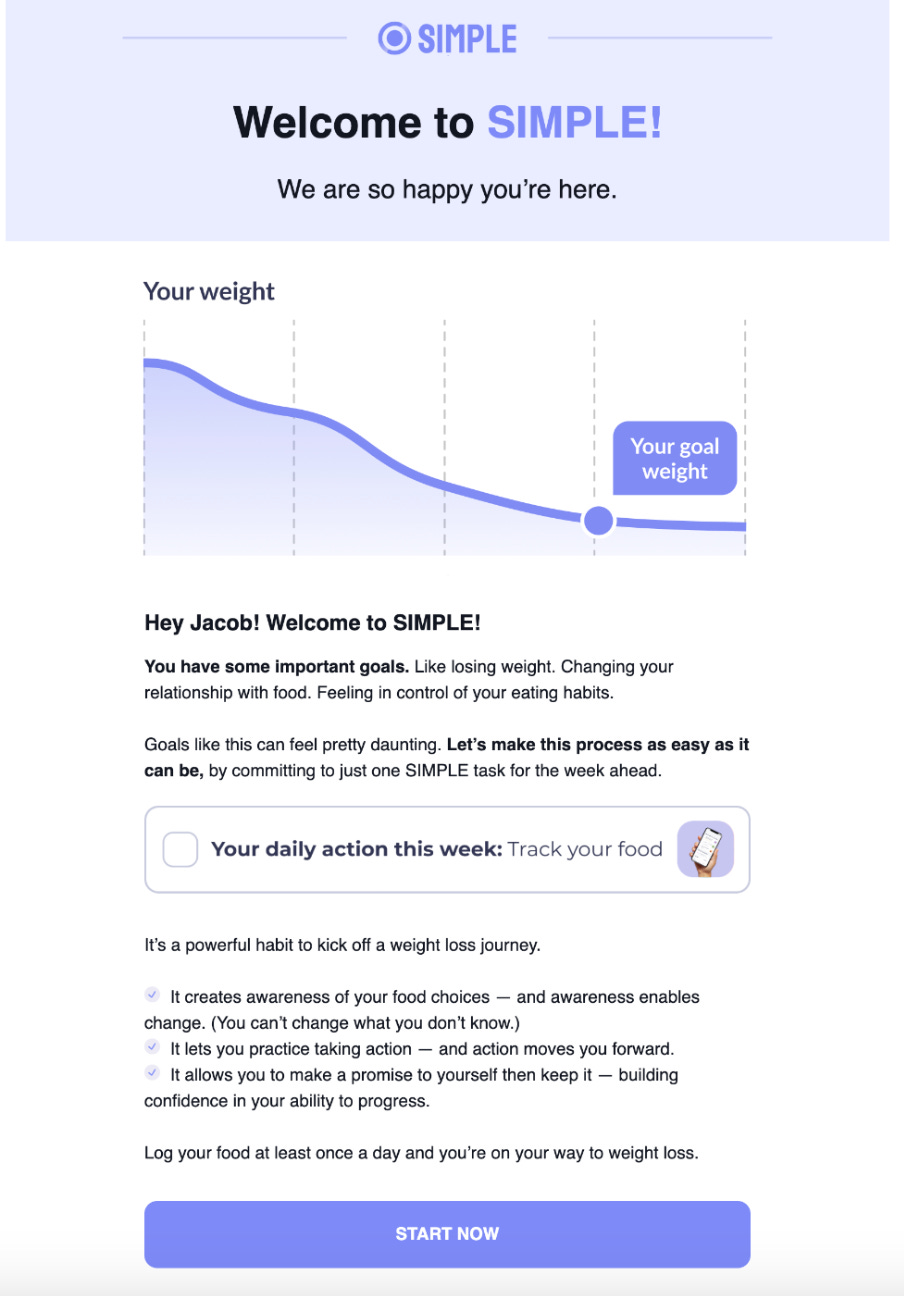 SIMPLE

Welcome to SIMPLE!

We are so happy you're here.

Your weight

Your goal weight

Hey Jacob! Welcome to SIMPLE!

You have some important goals. Like losing weight. Changing your relationship with food. Feeling in control of your eating habits.

Goals like this can feel pretty daunting. Let's make this process as easy as it can be, by committing to just one SIMPLE task for the week ahead.

Your daily action this week: Track your food

It's a powerful habit to kick off a weight loss journey.

It creates awareness of your food choices — and awareness enables change. (You can't change what you don't know.)
It lets you practice taking action — and action moves you forward.
It allows you to make a promise to yourself then keep it — building confidence in your ability to progress.

Log your food at least once a day and you're on your way to weight loss.

START NOW